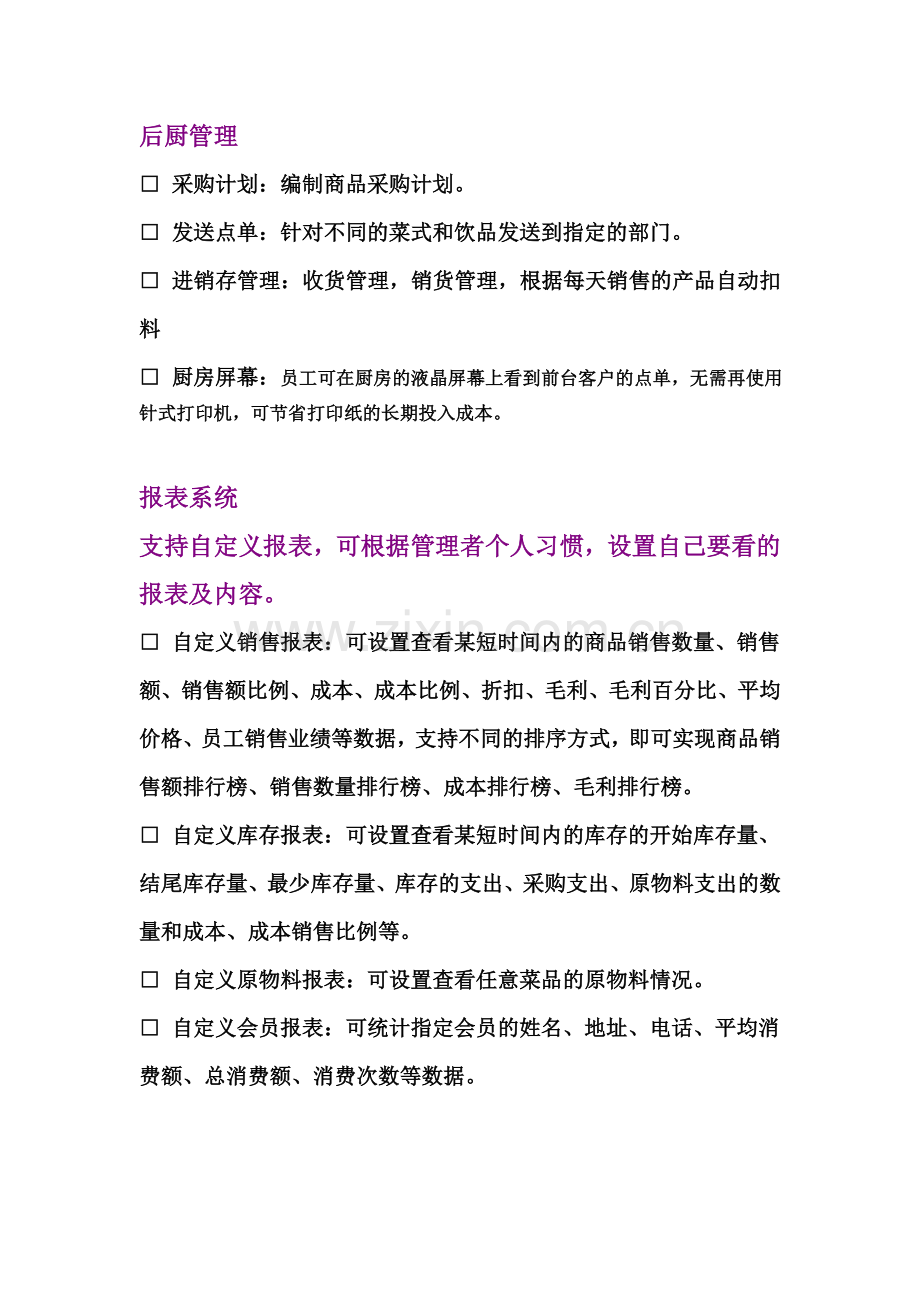 后厨管理

☐ 采购计划：编制商品采购计划。

☐ 发送点单：针对不同的菜式和饮品发送到指定的部门。

☐ 进销存管理：收货管理，销货管理，根据每天销售的产品自动扣料

☐ 厨房屏幕：员工可在厨房的液晶屏幕上看到前台客户的点单，无需再使用针式打印机，可节省打印纸的长期投入成本。

报表系统

支持自定义报表，可根据管理者个人习惯，设置自己要看的报表及内容。

☐ 自定义销售报表：可设置查看某短时间内的商品销售数量、销售额、销售额比例、成本、成本比例、折扣、毛利、毛利百分比、平均价格、员工销售业绩等数据，支持不同的排序方式，即可实现商品销售额排行榜、销售数量排行榜、成本排行榜、毛利排行榜。

☐ 自定义库存报表：可设置查看某短时间内的库存的开始库存量、结尾库存量、最少库存量、库存的支出、采购支出、原物料支出的数量和成本、成本销售比例等。

☐ 自定义原物料报表：可设置查看任意菜品的原物料情况。

☐ 自定义会员报表：可统计指定会员的姓名、地址、电话、平均消费额、总消费额、消费次数等数据。

www.zixin.com.cn